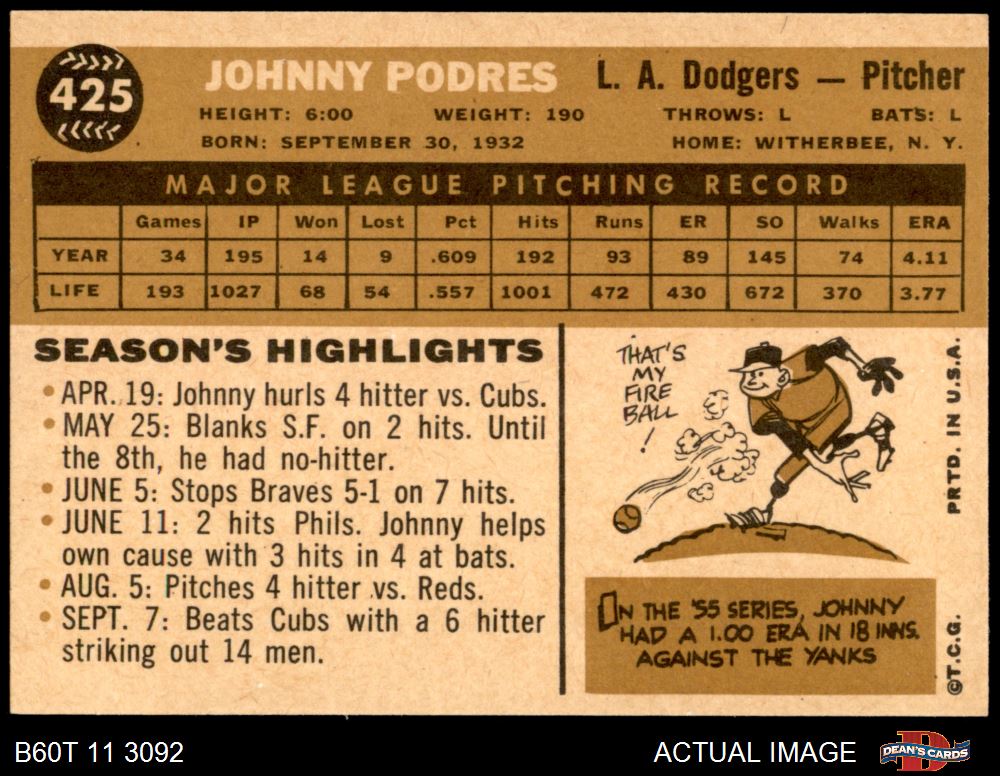 425

JOHNNY PODRES L. A. Dodgers — Pitcher

HEIGHT: 6:00 WEIGHT: 190 THROWS: L BATS: L
BORN: SEPTEMBER 30, 1932 HOME: WITHERBEE, N. Y.

MAJOR LEAGUE PITCHING RECORD

| | Games | IP | Won | Lost | Pct | Hits | Runs | ER | SO | Walks | ERA |
|---|---|---|---|---|---|---|---|---|---|---|---|
| YEAR | 34 | 195 | 14 | 9 | .609 | 192 | 93 | 89 | 145 | 74 | 4.11 |
| LIFE | 193 | 1027 | 68 | 54 | .557 | 1001 | 472 | 430 | 672 | 370 | 3.77 |

SEASON'S HIGHLIGHTS

• APR. 19: Johnny hurls 4 hitter vs. Cubs.
• MAY 25: Blanks S.F. on 2 hits. Until the 8th, he had no-hitter.
• JUNE 5: Stops Braves 5-1 on 7 hits.
• JUNE 11: 2 hits Phils. Johnny helps own cause with 3 hits in 4 at bats.
• AUG. 5: Pitches 4 hitter vs. Reds.
• SEPT. 7: Beats Cubs with a 6 hitter striking out 14 men.

THAT'S MY FIRE BALL !

IN THE '55 SERIES, JOHNNY HAD A 1.00 ERA IN 18 INNS. AGAINST THE YANKS

PRTD. IN U.S.A.

©T.C.G.

B60T 11 3092

ACTUAL IMAGE

DEAN'S CARDS